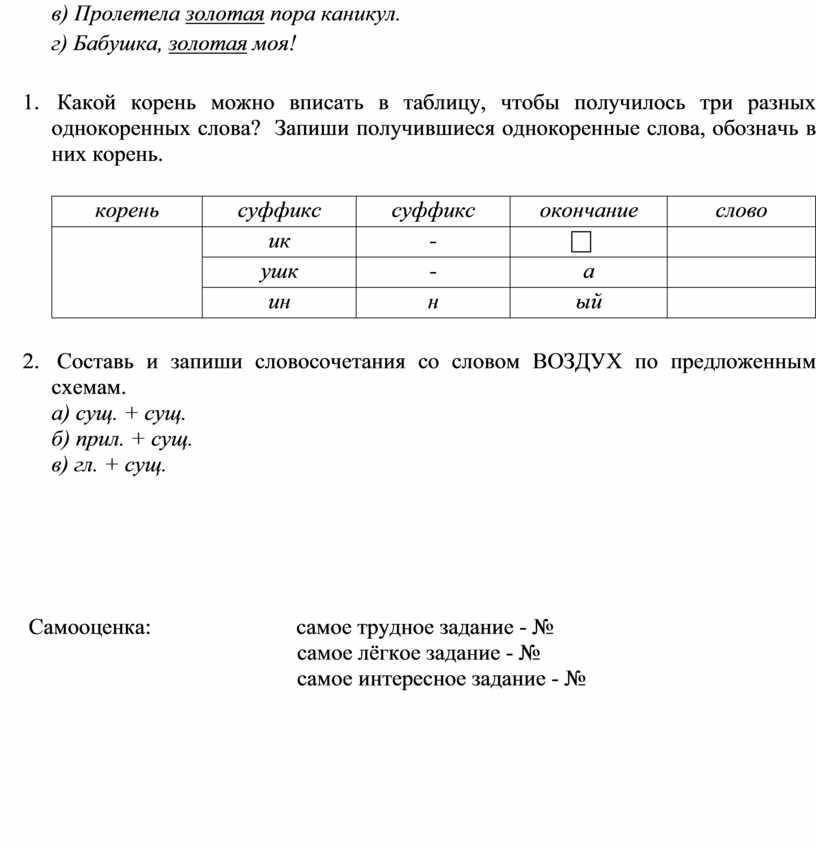 в) Пролетела золотая пора каникул.
г) Бабушка, золотая моя!

1. Какой корень можно вписать в таблицу, чтобы получилось три разных однокоренных слова? Запиши получившиеся однокоренные слова, обозначь в них корень.

| корень | суффикс | суффикс | окончание | слово |
|---|---|---|---|---|
| | ик | - | □ | |
| | ушк | - | а | |
| | ин | н | ый | |

2. Составь и запиши словосочетания со словом ВОЗДУХ по предложенным схемам.
а) сущ. + сущ.
б) прил. + сущ.
в) гл. + сущ.

Самооценка:
самое трудное задание - №
самое лёгкое задание - №
самое интересное задание - №